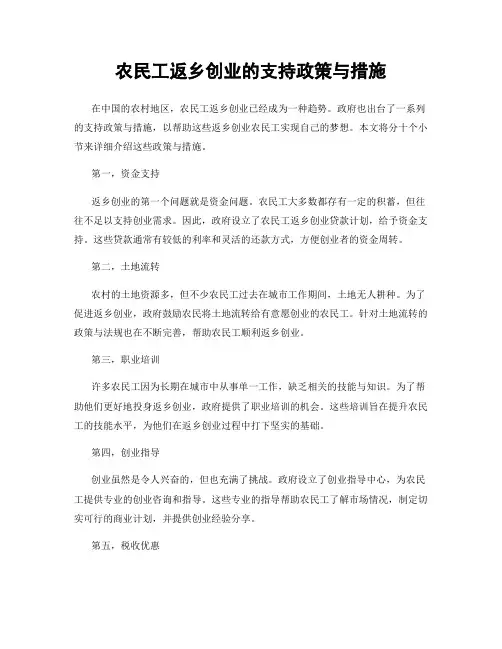 农民工返乡创业的支持政策与措施

在中国的农村地区，农民工返乡创业已经成为一种趋势。政府也出台了一系列的支持政策与措施，以帮助这些返乡创业农民工实现自己的梦想。本文将分十个小节来详细介绍这些政策与措施。

第一，资金支持

返乡创业的第一个问题就是资金问题。农民工大多数都存有一定的积蓄，但往往不足以支持创业需求。因此，政府设立了农民工返乡创业贷款计划，给予资金支持。这些贷款通常有较低的利率和灵活的还款方式，方便创业者的资金周转。

第二，土地流转

农村的土地资源多，但不少农民工过去在城市工作期间，土地无人耕种。为了促进返乡创业，政府鼓励农民将土地流转给有意愿创业的农民工。针对土地流转的政策与法规也在不断完善，帮助农民工顺利返乡创业。

第三，职业培训

许多农民工因为长期在城市中从事单一工作，缺乏相关的技能与知识。为了帮助他们更好地投身返乡创业，政府提供了职业培训的机会。这些培训旨在提升农民工的技能水平，为他们在返乡创业过程中打下坚实的基础。

第四，创业指导

创业虽然是令人兴奋的，但也充满了挑战。政府设立了创业指导中心，为农民工提供专业的创业咨询和指导。这些专业的指导帮助农民工了解市场情况，制定切实可行的商业计划，并提供创业经验分享。

第五，税收优惠